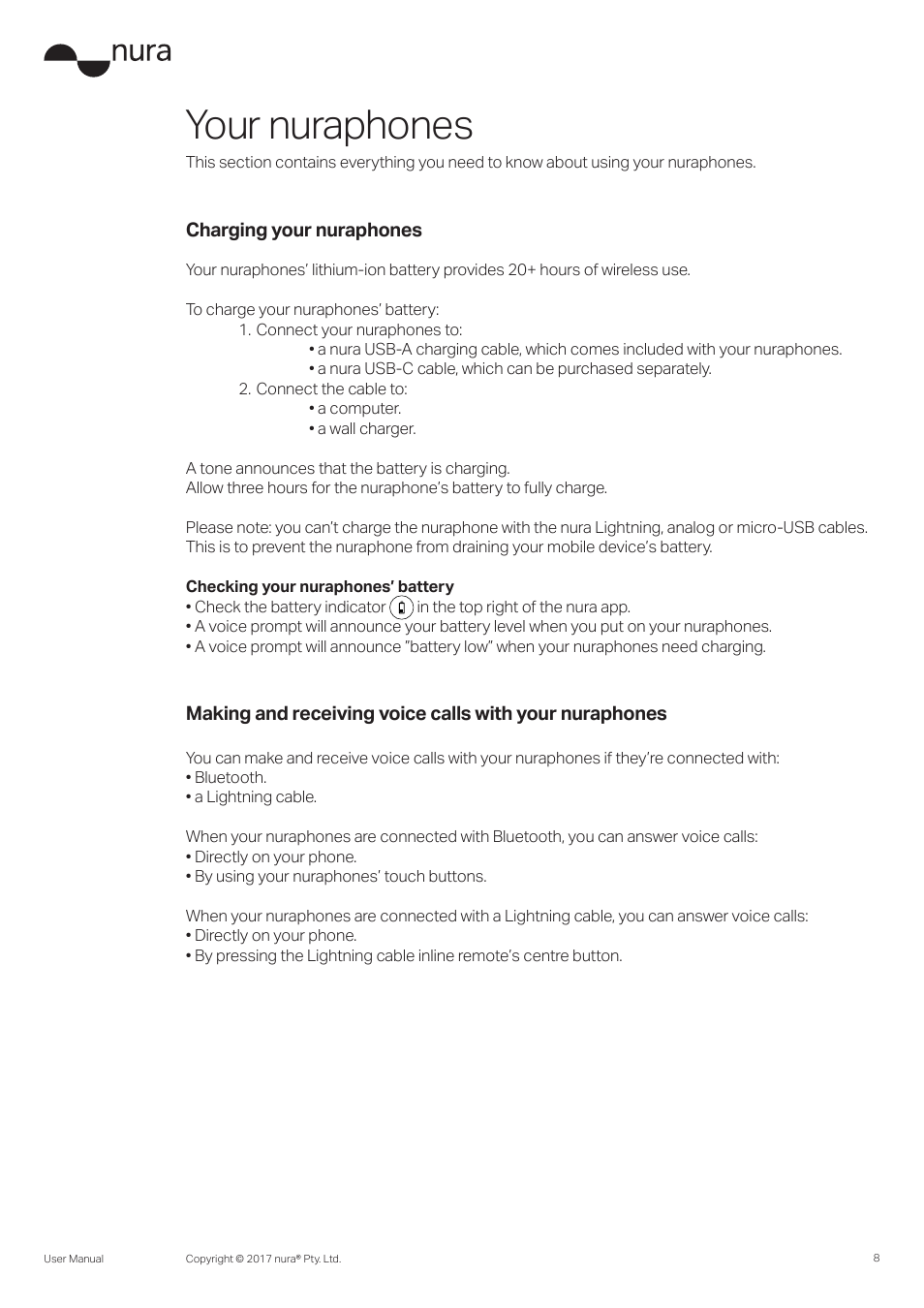 nura

Your nuraphones

This section contains everything you need to know about using your nuraphones.

Charging your nuraphones

Your nuraphones' lithium-ion battery provides 20+ hours of wireless use.

To charge your nuraphones' battery:
1. Connect your nuraphones to:
• a nura USB-A charging cable, which comes included with your nuraphones.
• a nura USB-C cable, which can be purchased separately.
2. Connect the cable to:
• a computer.
• a wall charger.

A tone announces that the battery is charging.
Allow three hours for the nuraphone's battery to fully charge.

Please note: you can't charge the nuraphone with the nura Lightning, analog or micro-USB cables. This is to prevent the nuraphone from draining your mobile device's battery.

Checking your nuraphones' battery
• Check the battery indicator in the top right of the nura app.
• A voice prompt will announce your battery level when you put on your nuraphones.
• A voice prompt will announce "battery low" when your nuraphones need charging.

Making and receiving voice calls with your nuraphones

You can make and receive voice calls with your nuraphones if they're connected with:
• Bluetooth.
• a Lightning cable.

When your nuraphones are connected with Bluetooth, you can answer voice calls:
• Directly on your phone.
• By using your nuraphones' touch buttons.

When your nuraphones are connected with a Lightning cable, you can answer voice calls:
• Directly on your phone.
• By pressing the Lightning cable inline remote's centre button.

User Manual    Copyright © 2017 nura® Pty. Ltd.    8